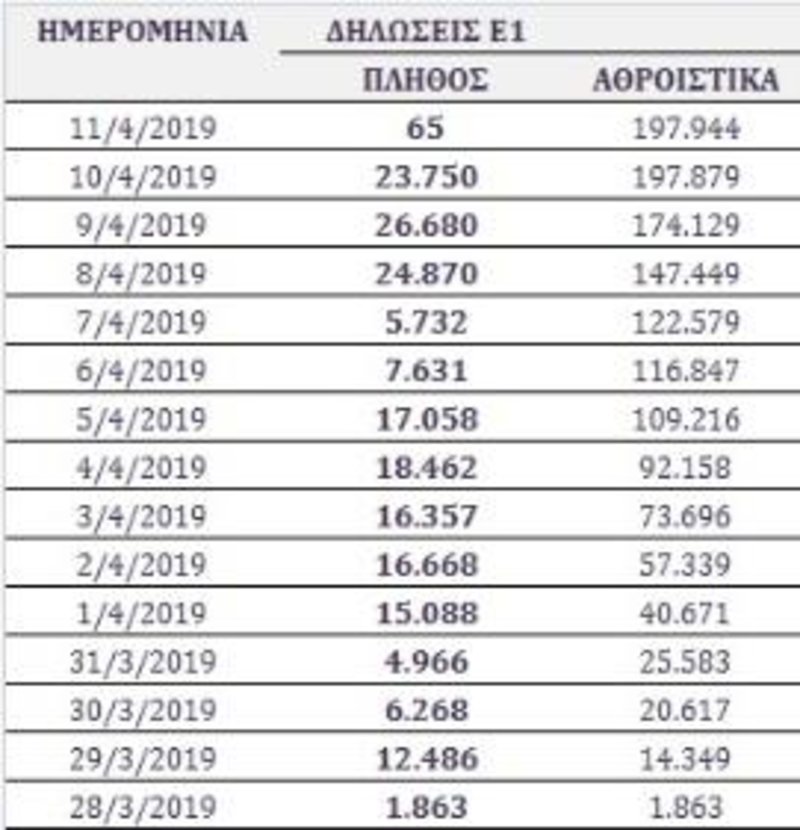 | ΗΜΕΡΟΜΗΝΙΑ | ΔΗΛΩΣΕΙΣ Ε1 | |
|---|---|---|
| | ΠΛΗΘΟΣ | ΑΘΡΟΙΣΤΙΚΑ |
| 11/4/2019 | 65 | 197.944 |
| 10/4/2019 | 23.750 | 197.879 |
| 9/4/2019 | 26.680 | 174.129 |
| 8/4/2019 | 24.870 | 147.449 |
| 7/4/2019 | 5.732 | 122.579 |
| 6/4/2019 | 7.631 | 116.847 |
| 5/4/2019 | 17.058 | 109.216 |
| 4/4/2019 | 18.462 | 92.158 |
| 3/4/2019 | 16.357 | 73.696 |
| 2/4/2019 | 16.668 | 57.339 |
| 1/4/2019 | 15.088 | 40.671 |
| 31/3/2019 | 4.966 | 25.583 |
| 30/3/2019 | 6.268 | 20.617 |
| 29/3/2019 | 12.486 | 14.349 |
| 28/3/2019 | 1.863 | 1.863 |